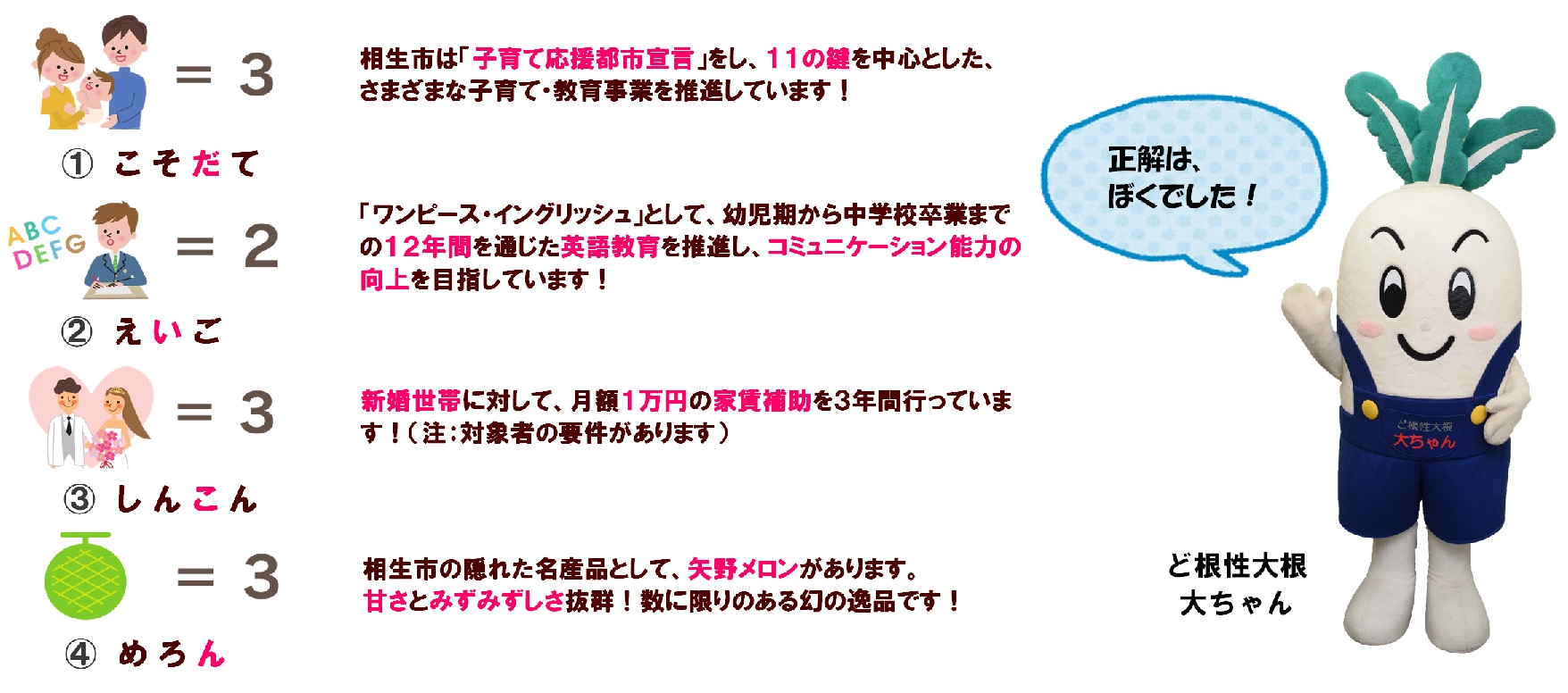 = 3

① こそだて

相生市は「子育て応援都市宣言」をし、11の鍵を中心とした、さまざまな子育て・教育事業を推進しています！

ABC DEFG

= 2

② えいご

「ワンピース・イングリッシュ」として、幼児期から中学校卒業までの12年間を通じた英語教育を推進し、コミュニケーション能力の向上を目指しています！

= 3

③ しんこん

新婚世帯に対して、月額1万円の家賃補助を3年間行っています！（注：対象者の要件があります）

= 3

④ めろん

相生市の隠れた名産品として、矢野メロンがあります。甘さとみずみずしさ抜群！数に限りのある幻の逸品です！

正解は、ぼくでした！

ど根性大根 大ちゃん

ど根性大根 大ちゃん